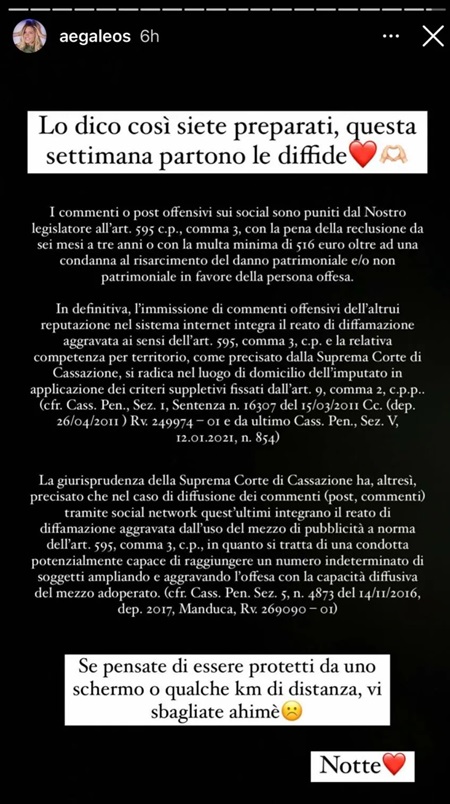 aegaleos 6h

Lo dico così siete preparati, questa settimana partono le diffide❤️🫶🏻

I commenti o post offensivi sui social sono puniti dal Nostro legislatore all'art. 595 c.p., comma 3, con la pena della reclusione da sei mesi a tre anni o con la multa minima di 516 euro oltre ad una condanna al risarcimento del danno patrimoniale e/o non patrimoniale in favore della persona offesa.

In definitiva, l'immissione di commenti offensivi dell'altrui reputazione nel sistema internet integra il reato di diffamazione aggravata ai sensi dell'art. 595, comma 3, c.p. e la relativa competenza per territorio, come precisato dalla Suprema Corte di Cassazione, si radica nel luogo di domicilio dell'imputato in applicazione dei criteri suppletivi fissati dall'art. 9, comma 2, c.p.p.. (cfr. Cass. Pen., Sez. 1, Sentenza n. 16307 del 15/03/2011 Cc. (dep. 26/04/2011 ) Rv. 249974 – 01 e da ultimo Cass. Pen., Sez. V, 12.01.2021, n. 854)

La giurisprudenza della Suprema Corte di Cassazione ha, altresì, precisato che nel caso di diffusione dei commenti (post, commenti) tramite social network quest'ultimi integrano il reato di diffamazione aggravata dall'uso del mezzo di pubblicità a norma dell'art. 595, comma 3, c.p., in quanto si tratta di una condotta potenzialmente capace di raggiungere un numero indeterminato di soggetti ampliando e aggravando l'offesa con la capacità diffusiva del mezzo adoperato. (cfr. Cass. Pen. Sez. 5, n. 4873 del 14/11/2016, dep. 2017, Manduca, Rv. 269090 – 01)

Se pensate di essere protetti da uno schermo o qualche km di distanza, vi sbagliate ahimè☹️

Notte❤️